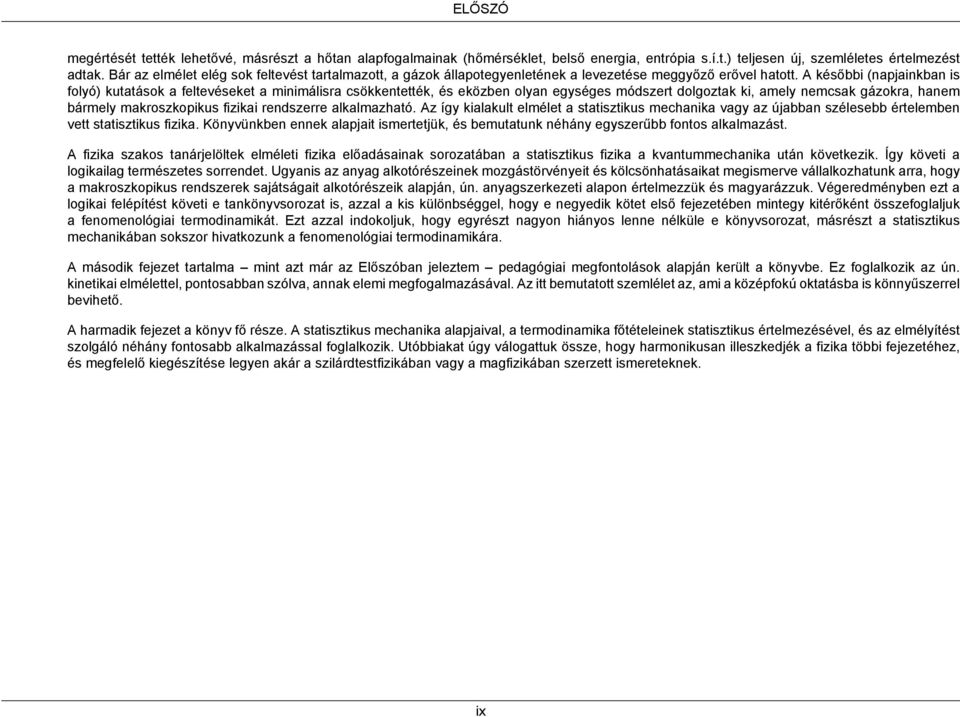 ELŐSZÓ

megértését tették lehetővé, másrészt a hőtan alapfogalmainak (hőmérséklet, belső energia, entrópia s.í.t.) teljesen új, szemléletes értelmezést adtak. Bár az elmélet elég sok feltevést tartalmazott, a gázok állapotegyenletének a levezetése meggyőző erővel hatott. A későbbi (napjainkban is folyó) kutatások a feltevéseket a minimálisra csökkentették, és eközben olyan egységes módszert dolgoztak ki, amely nemcsak gázokra, hanem bármely makroszkopikus fizikai rendszerre alkalmazható. Az így kialakult elmélet a statisztikus mechanika vagy az újabban szélesebb értelemben vett statisztikus fizika. Könyvünkben ennek alapjait ismertetjük, és bemutatunk néhány egyszerűbb fontos alkalmazást.

A fizika szakos tanárjelöltek elméleti fizika előadásainak sorozatában a statisztikus fizika a kvantummechanika után következik. Így követi a logikailag természetes sorrendet. Ugyanis az anyag alkotórészeinek mozgástörvényeit és kölcsönhatásaikat megismerve vállalkozhatunk arra, hogy a makroszkopikus rendszerek sajátságait alkotórészeik alapján, ún. anyagszerkezeti alapon értelmezzük és magyarázzuk. Végeredményben ezt a logikai felépítést követi e tankönyvsorozat is, azzal a kis különbséggel, hogy e negyedik kötet első fejezetében mintegy kitérőként összefoglaljuk a fenomenológiai termodinamikát. Ezt azzal indokoljuk, hogy egyrészt nagyon hiányos lenne nélküle e könyvsorozat, másrészt a statisztikus mechanikában sokszor hivatkozunk a fenomenológiai termodinamikára.

A második fejezet tartalma – mint azt már az Előszóban jeleztem – pedagógiai megfontolások alapján került a könyvbe. Ez foglalkozik az ún. kinetikai elmélettel, pontosabban szólva, annak elemi megfogalmazásával. Az itt bemutatott szemlélet az, ami a középfokú oktatásba is könnyűszerrel bevihető.

A harmadik fejezet a könyv fő része. A statisztikus mechanika alapjaival, a termodinamika főtételeinek statisztikus értelmezésével, és az elmélyítést szolgáló néhány fontosabb alkalmazással foglalkozik. Utóbbiakat úgy válogattuk össze, hogy harmonikusan illeszkedjék a fizika többi fejezetéhez, és megfelelő kiegészítése legyen akár a szilárdtestfizikában vagy a magfizikában szerzett ismereteknek.

ix